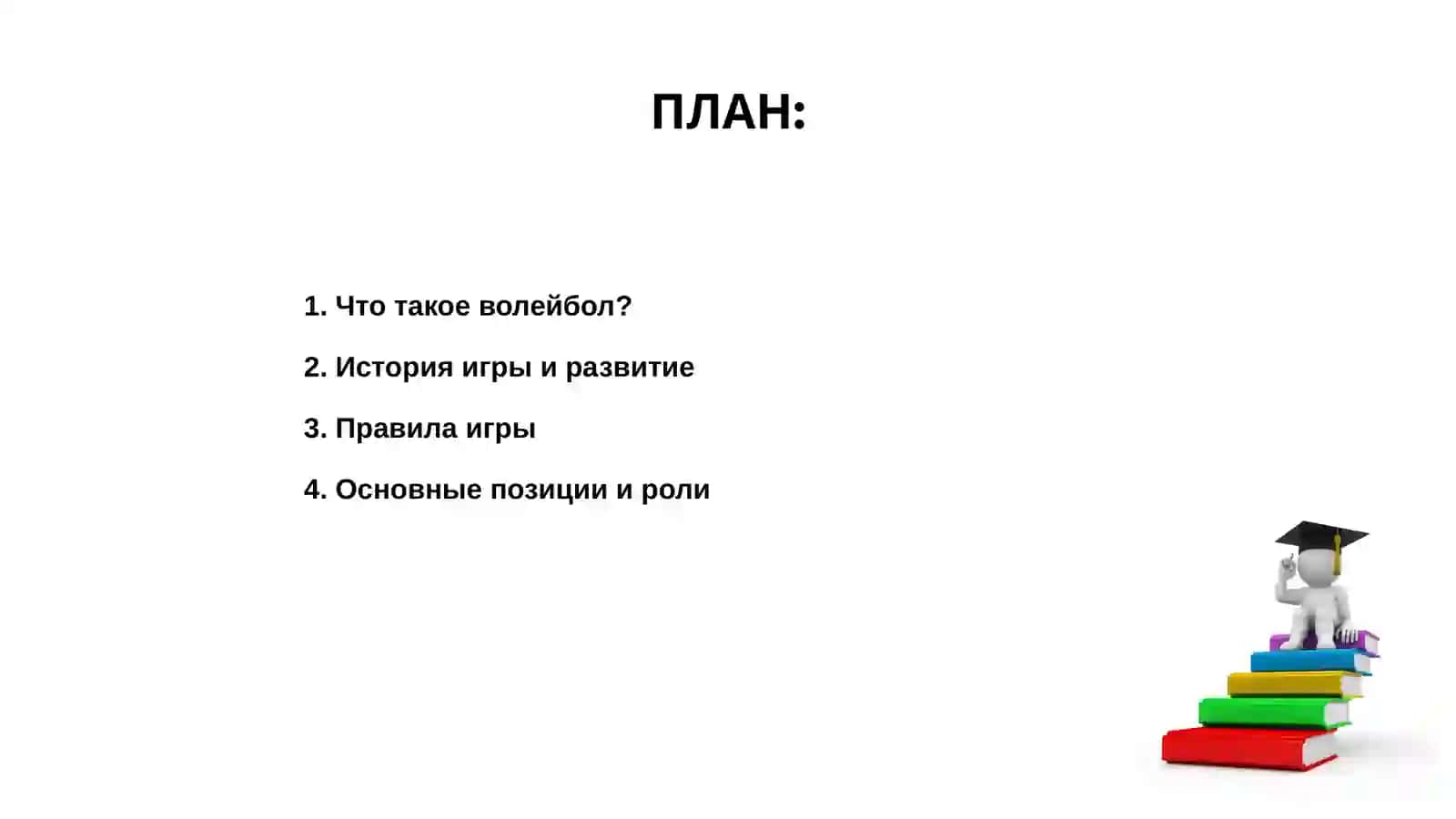 ПЛАН:

1. Что такое волейбол?

2. История игры и развитие

3. Правила игры

4. Основные позиции и роли